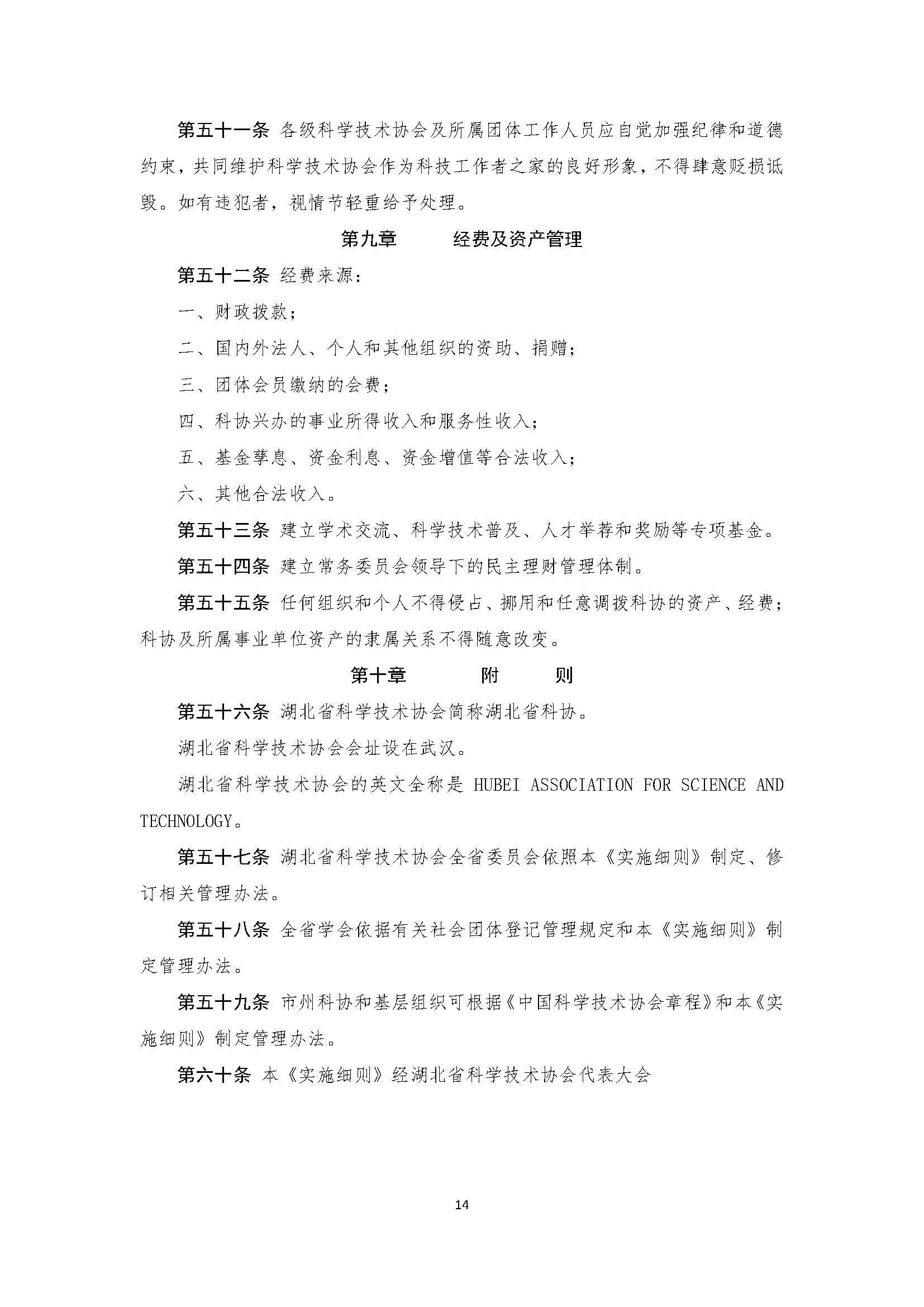 第五十一条 各级科学技术协会及所属团体工作人员应自觉加强纪律和道德约束，共同维护科学技术协会作为科技工作者之家的良好形象，不得肆意贬损诋毁。如有违犯者，视情节轻重给予处理。

第九章　　经费及资产管理

第五十二条 经费来源：

一、财政拨款；

二、国内外法人、个人和其他组织的资助、捐赠；

三、团体会员缴纳的会费；

四、科协兴办的事业所得收入和服务性收入；

五、基金孳息、资金利息、资金增值等合法收入；

六、其他合法收入。

第五十三条 建立学术交流、科学技术普及、人才举荐和奖励等专项基金。

第五十四条 建立常务委员会领导下的民主理财管理体制。

第五十五条 任何组织和个人不得侵占、挪用和任意调拨科协的资产、经费；科协及所属事业单位资产的隶属关系不得随意改变。

第十章　　附　　则

第五十六条 湖北省科学技术协会简称湖北省科协。

湖北省科学技术协会会址设在武汉。

湖北省科学技术协会的英文全称是 HUBEI ASSOCIATION FOR SCIENCE AND TECHNOLOGY。

第五十七条 湖北省科学技术协会全省委员会依照本《实施细则》制定、修订相关管理办法。

第五十八条 全省学会依据有关社会团体登记管理规定和本《实施细则》制定管理办法。

第五十九条 市州科协和基层组织可根据《中国科学技术协会章程》和本《实施细则》制定管理办法。

第六十条 本《实施细则》经湖北省科学技术协会代表大会

14